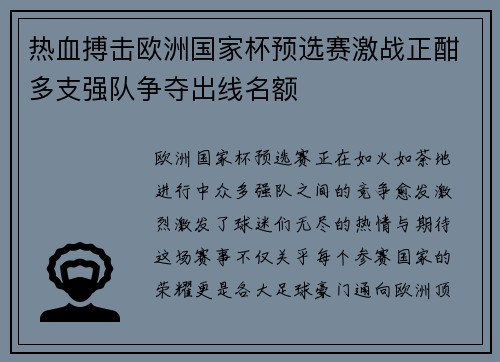 热血搏击欧洲国家杯预选赛激战正酣多支强队争夺出线名额

欧洲国家杯预选赛正在如火如荼地进行中众多强队之间的竞争愈发激烈激发了球迷们无尽的热情与期待这场赛事不仅关乎每个参赛国家的荣耀更是各大足球豪门通向欧洲顶